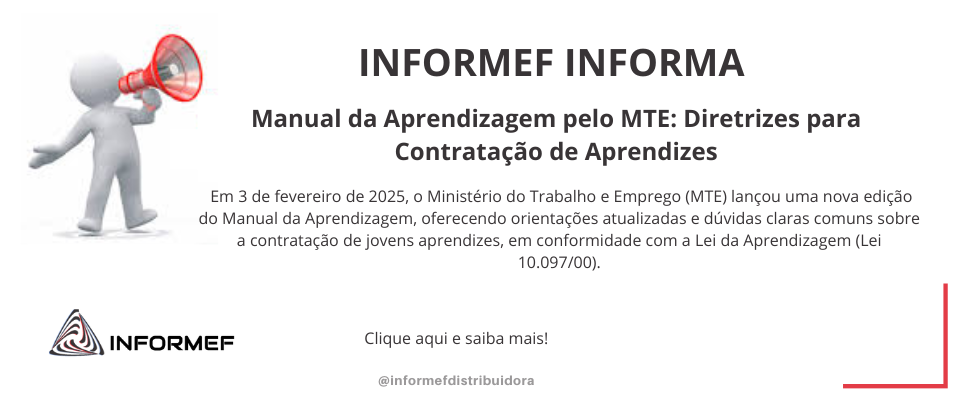 INFORMEF INFORMA

Manual da Aprendizagem pelo MTE: Diretrizes para Contratação de Aprendizes

Em 3 de fevereiro de 2025, o Ministério do Trabalho e Emprego (MTE) lançou uma nova edição do Manual da Aprendizagem, oferecendo orientações atualizadas e dúvidas claras comuns sobre a contratação de jovens aprendizes, em conformidade com a Lei da Aprendizagem (Lei 10.097/00).

INFORMEF

Clique aqui e saiba mais!

@informefdistribuidora